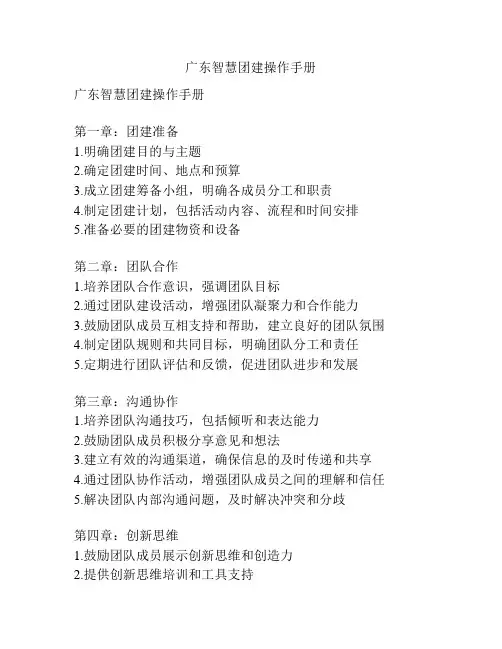 广东智慧团建操作手册

广东智慧团建操作手册

第一章：团建准备
1.明确团建目的与主题
2.确定团建时间、地点和预算
3.成立团建筹备小组，明确各成员分工和职责
4.制定团建计划，包括活动内容、流程和时间安排
5.准备必要的团建物资和设备

第二章：团队合作
1.培养团队合作意识，强调团队目标
2.通过团队建设活动，增强团队凝聚力和合作能力
3.鼓励团队成员互相支持和帮助，建立良好的团队氛围
4.制定团队规则和共同目标，明确团队分工和责任
5.定期进行团队评估和反馈，促进团队进步和发展

第三章：沟通协作
1.培养团队沟通技巧，包括倾听和表达能力
2.鼓励团队成员积极分享意见和想法
3.建立有效的沟通渠道，确保信息的及时传递和共享
4.通过团队协作活动，增强团队成员之间的理解和信任
5.解决团队内部沟通问题，及时解决冲突和分歧

第四章：创新思维
1.鼓励团队成员展示创新思维和创造力
2.提供创新思维培训和工具支持